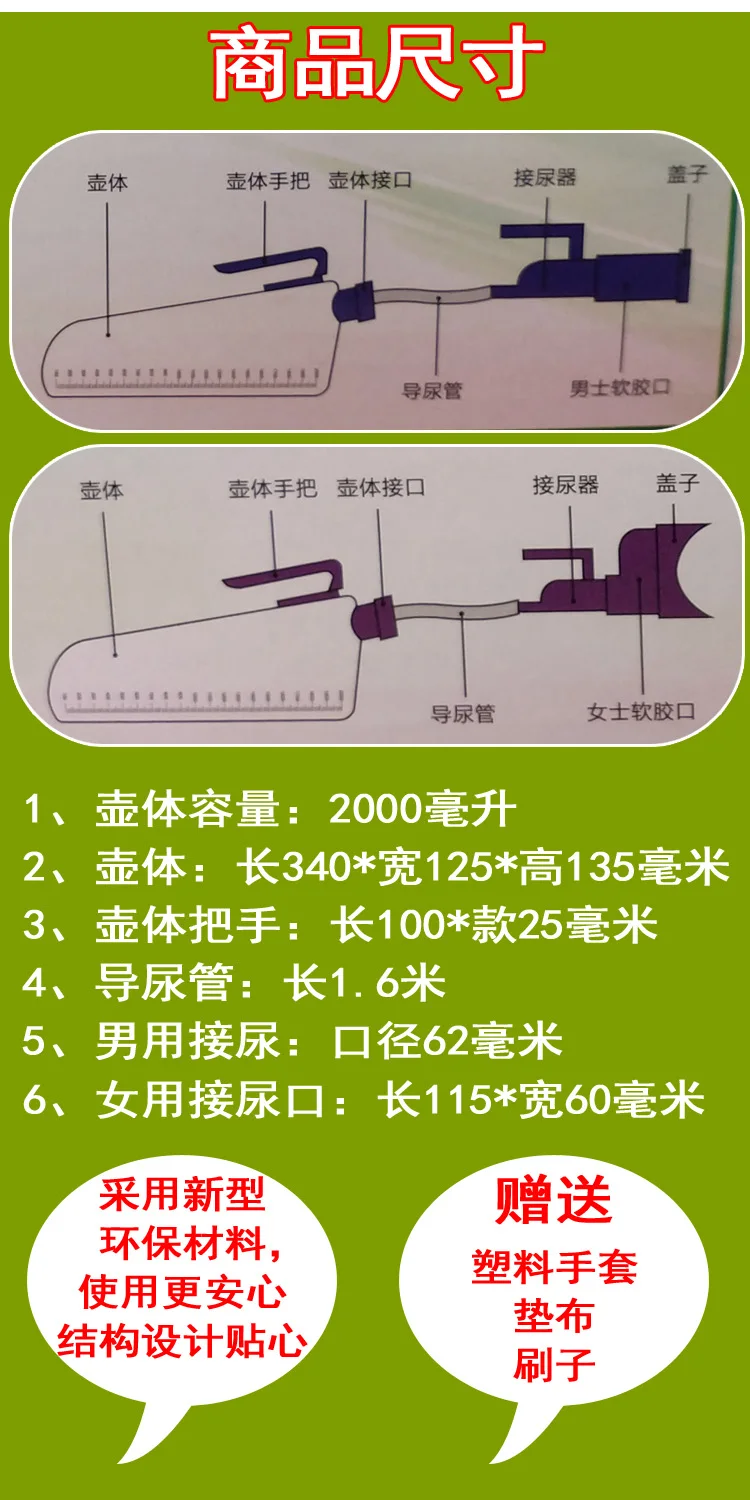 商品尺寸

壶体
壶体手把
壶体接口
接尿器
盖子
导尿管
男士软胶口

壶体
壶体手把
壶体接口
接尿器
盖子
导尿管
女士软胶口

1、壶体容量：2000毫升
2、壶体：长340*宽125*高135毫米
3、壶体把手：长100*款25毫米
4、导尿管：长1.6米
5、男用接尿：口径62毫米
6、女用接尿口：长115*宽60毫米

采用新型
环保材料，
使用更安心
结构设计贴心

赠送
塑料手套
垫布
刷子